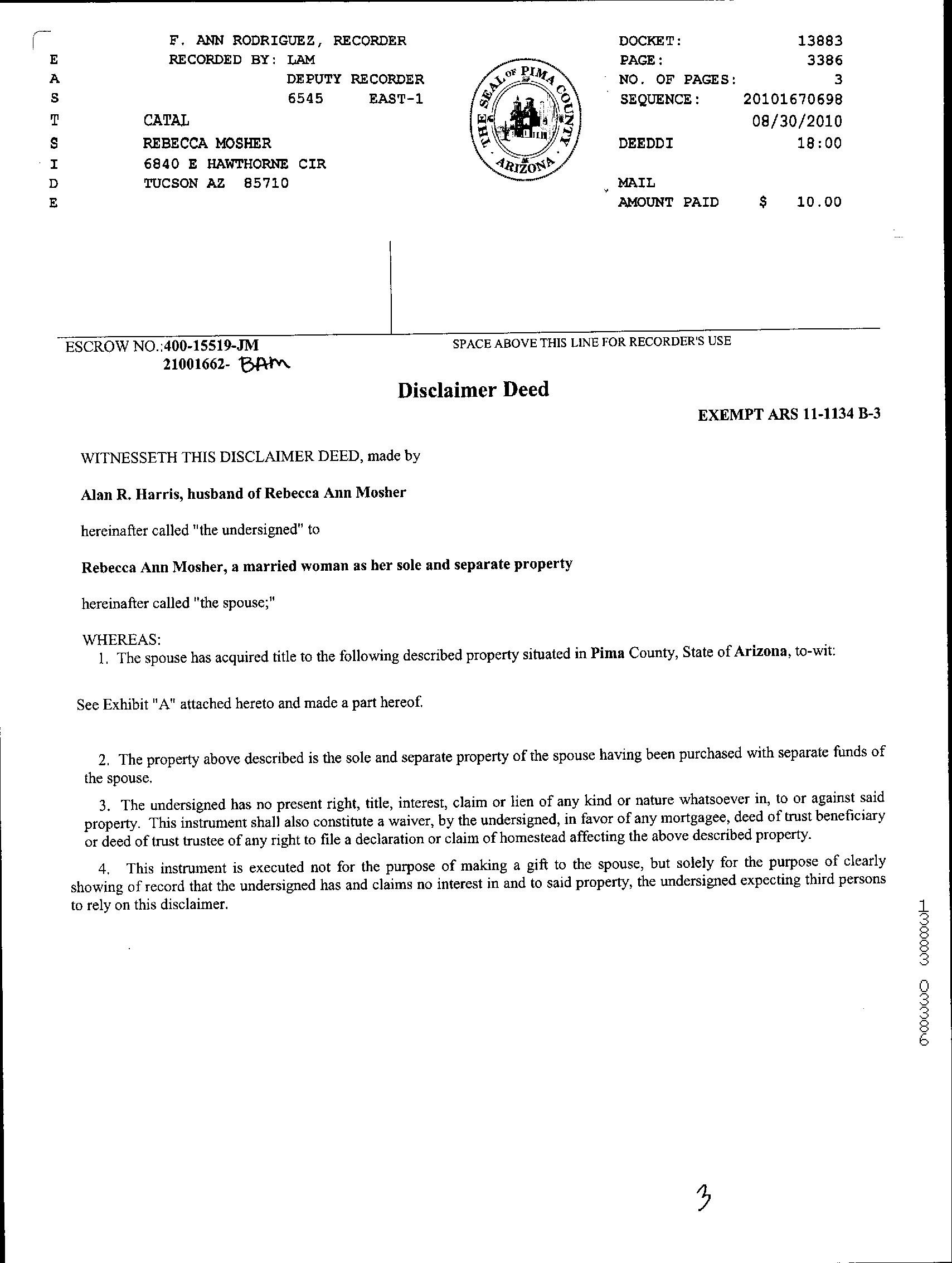 E A S T S I D E

F. ANN RODRIGUEZ, RECORDER
RECORDED BY: LAM
DEPUTY RECORDER
6545 EAST-1
CATAL
REBECCA MOSHER
6840 E HAWTHORNE CIR
TUCSON AZ 85710

THE SEAL OF PIMA COUNTY ARIZONA

DOCKET: 13883
PAGE: 3386
NO. OF PAGES: 3
SEQUENCE: 20101670698
08/30/2010
DEEDDI 18:00

MAIL
AMOUNT PAID $ 10.00

ESCROW NO.:400-15519-JM
21001662- BAM

SPACE ABOVE THIS LINE FOR RECORDER'S USE

Disclaimer Deed

EXEMPT ARS 11-1134 B-3

WITNESSETH THIS DISCLAIMER DEED, made by

Alan R. Harris, husband of Rebecca Ann Mosher

hereinafter called "the undersigned" to

Rebecca Ann Mosher, a married woman as her sole and separate property

hereinafter called "the spouse;"

WHEREAS:
1. The spouse has acquired title to the following described property situated in Pima County, State of Arizona, to-wit:

See Exhibit "A" attached hereto and made a part hereof.

2. The property above described is the sole and separate property of the spouse having been purchased with separate funds of the spouse.

3. The undersigned has no present right, title, interest, claim or lien of any kind or nature whatsoever in, to or against said property. This instrument shall also constitute a waiver, by the undersigned, in favor of any mortgagee, deed of trust beneficiary or deed of trust trustee of any right to file a declaration or claim of homestead affecting the above described property.

4. This instrument is executed not for the purpose of making a gift to the spouse, but solely for the purpose of clearly showing of record that the undersigned has and claims no interest in and to said property, the undersigned expecting third persons to rely on this disclaimer.

13883 03386

3